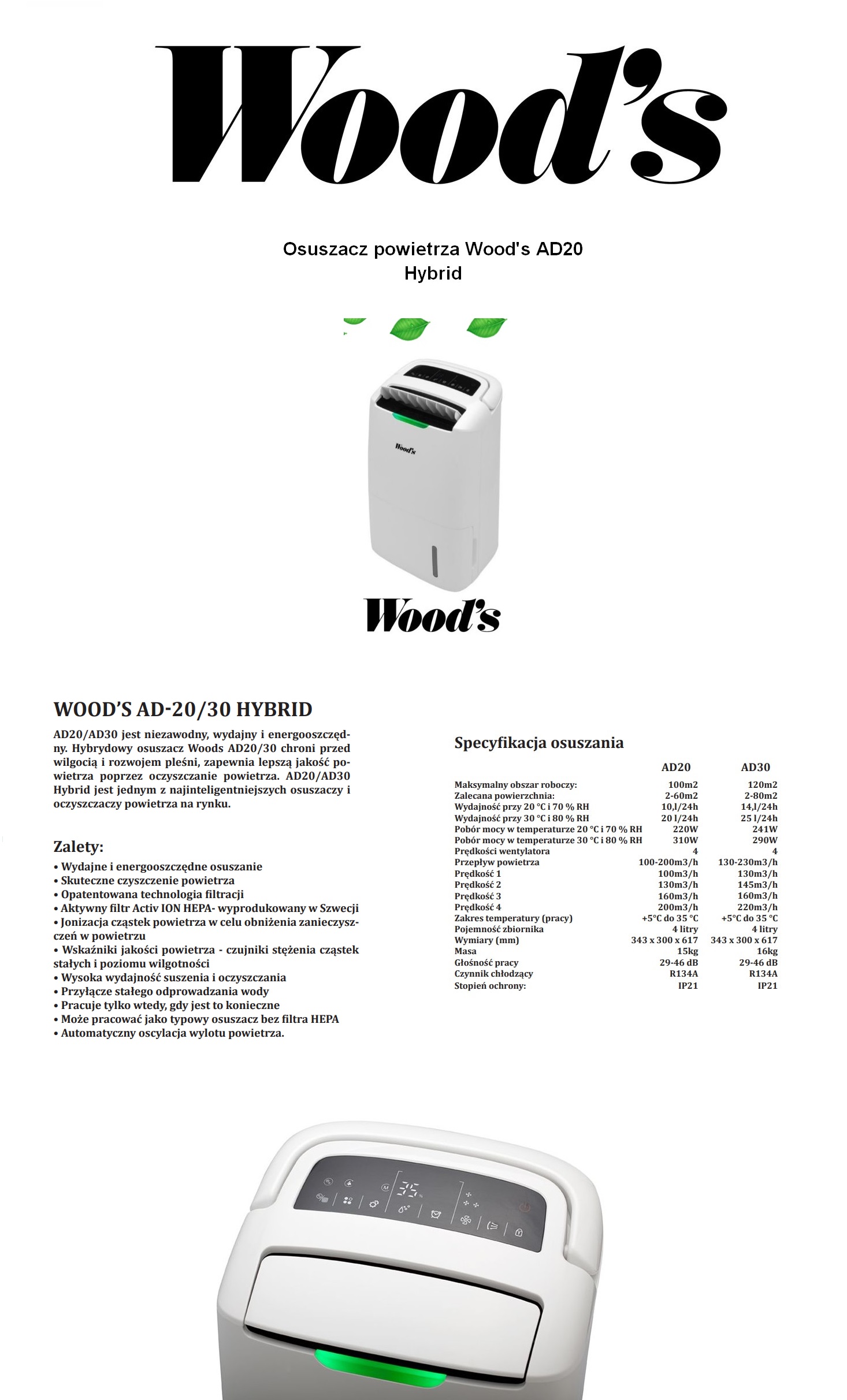 Wood's

Osuszacz powietrza Wood's AD20 Hybrid

Wood's

Wood's

WOOD'S AD-20/30 HYBRID

AD20/AD30 jest niezawodny, wydajny i energooszczędny. Hybrydowy osuszacz Woods AD20/30 chroni przed wilgocią i rozwojem pleśni, zapewnia lepszą jakość powietrza poprzez oczyszczanie powietrza. AD20/AD30 Hybrid jest jednym z najinteligentniejszych osuszaczy i oczyszczaczy powietrza na rynku.

Zalety:
• Wydajne i energooszczędne osuszanie
• Skuteczne czyszczenie powietrza
• Opatentowana technologia filtracji
• Aktywny filtr Activ ION HEPA- wyprodukowany w Szwecji
• Jonizacja cząstek powietrza w celu obniżenia zanieczyszczeń w powietrzu
• Wskaźniki jakości powietrza - czujniki stężenia cząstek stałych i poziomu wilgotności
• Wysoka wydajność suszenia i oczyszczania
• Przyłącze stałego odprowadzania wody
• Pracuje tylko wtedy, gdy jest to konieczne
• Może pracować jako typowy osuszacz bez filtra HEPA
• Automatyczny oscylacja wylotu powietrza.

Specyfikacja osuszania

| | AD20 | AD30 |
|---|---|---|
| Maksymalny obszar roboczy: | 100m2 | 120m2 |
| Zalecana powierzchnia: | 2-60m2 | 2-80m2 |
| Wydajność przy 20 °C i 70 % RH | 10,l/24h | 14,l/24h |
| Wydajność przy 30 °C i 80 % RH | 20 l/24h | 25 l/24h |
| Pobór mocy w temperaturze 20 °C i 70 % RH | 220W | 241W |
| Pobór mocy w temperaturze 30 °C i 80 % RH | 310W | 290W |
| Prędkości wentylatora | 4 | 4 |
| Przepływ powietrza | 100-200m3/h | 130-230m3/h |
| Prędkość 1 | 100m3/h | 130m3/h |
| Prędkość 2 | 130m3/h | 145m3/h |
| Prędkość 3 | 160m3/h | 160m3/h |
| Prędkość 4 | 200m3/h | 220m3/h |
| Zakres temperatury (pracy) | +5°C do 35 °C | +5°C do 35 °C |
| Pojemność zbiornika | 4 litry | 4 litry |
| Wymiary (mm) | 343 x 300 x 617 | 343 x 300 x 617 |
| Masa | 15kg | 16kg |
| Głośność pracy | 29-46 dB | 29-46 dB |
| Czynnik chłodzący | R134A | R134A |
| Stopień ochrony: | IP21 | IP21 |

35